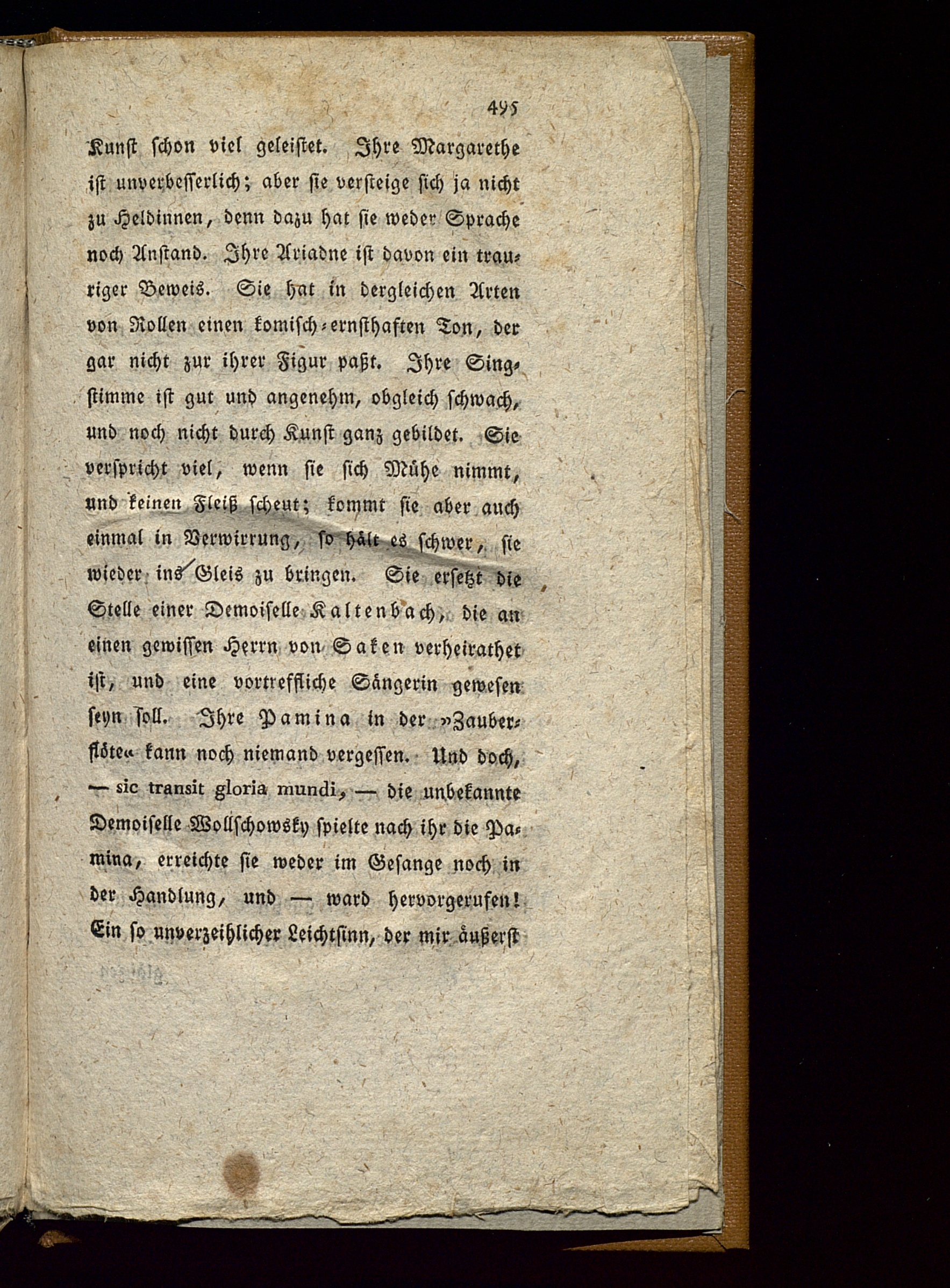 495

Kunst schon viel geleistet. Ihre Margarethe ist unverbesserlich; aber sie versteige sich ja nicht zu Heldinnen, denn dazu hat sie weder Sprache noch Anstand. Ihre Ariadne ist davon ein trauriger Beweis. Sie hat in dergleichen Arten von Rollen einen komisch-ernsthaften Ton, der gar nicht zur ihrer Figur paßt. Ihre Singstimme ist gut und angenehm, obgleich schwach, und noch nicht durch Kunst ganz gebildet. Sie verspricht viel, wenn sie sich Mühe nimmt, und keinen Fleiß scheut; kommt sie aber auch einmal in Verwirrung, so hält es schwer, sie wieder ins Gleis zu bringen. Sie ersetzt die Stelle einer Demoiselle Kaltenbach, die an einen gewissen Herrn von Saken verheirathet ist, und eine vortreffliche Sängerin gewesen seyn soll. Ihre Pamina in der »Zauberflöte« kann noch niemand vergessen. Und doch, — sic transit gloria mundi, — die unbekannte Demoiselle Wollschowsky spielte nach ihr die Pamina, erreichte sie weder im Gesange noch in der Handlung, und — ward hervorgerufen! Ein so unverzeihlicher Leichtsinn, der mir äußerst